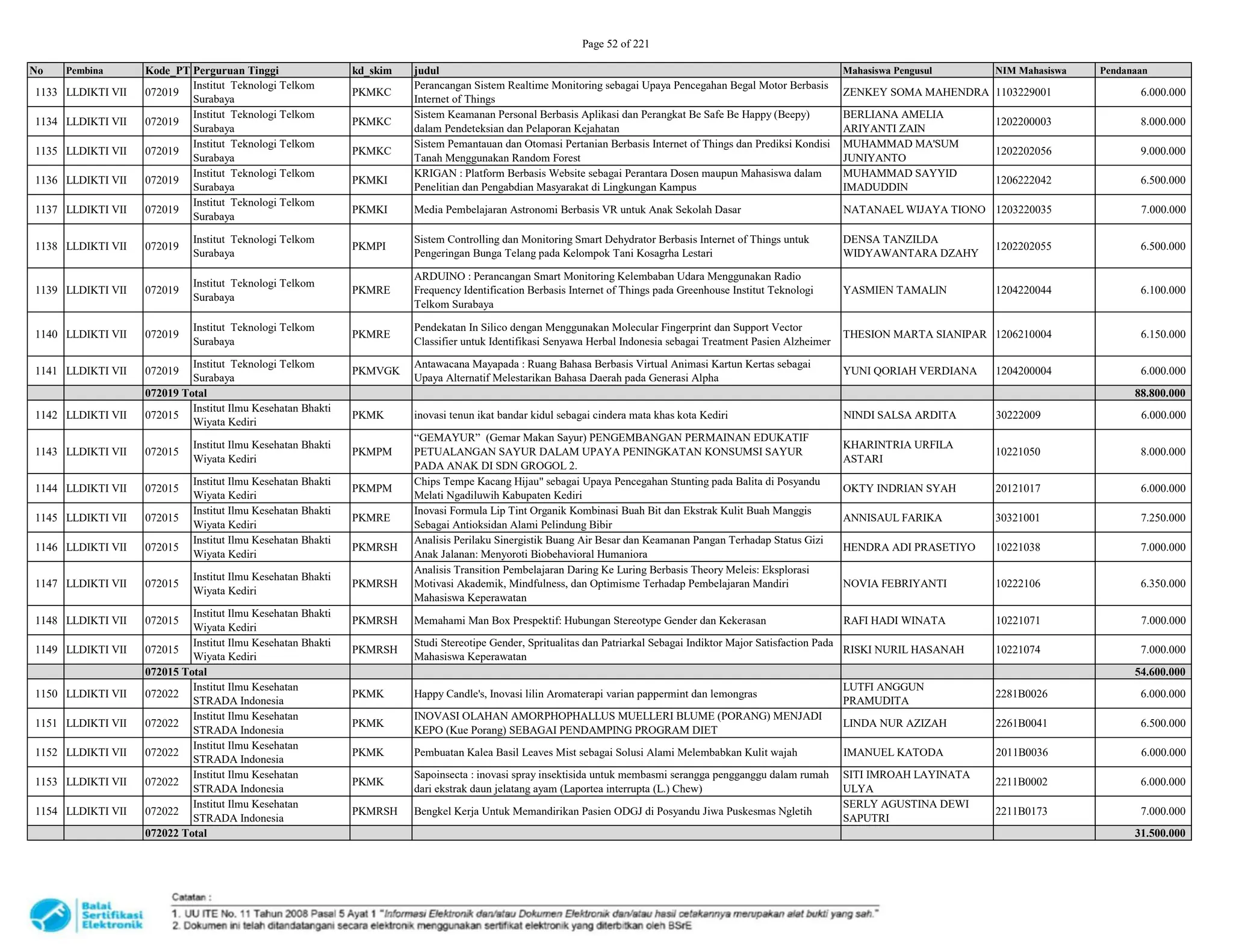 Page 52 of 221

| No | Pembina | Kode_PT | Perguruan Tinggi | kd_skim | judul | Mahasiswa Pengusul | NIM Mahasiswa | Pendanaan |
|---|---|---|---|---|---|---|---|---|
| 1133 | LLDIKTI VII | 072019 | Institut Teknologi Telkom Surabaya | PKMKC | Perancangan Sistem Realtime Monitoring sebagai Upaya Pencegahan Begal Motor Berbasis Internet of Things | ZENKEY SOMA MAHENDRA | 1103229001 | 6.000.000 |
| 1134 | LLDIKTI VII | 072019 | Institut Teknologi Telkom Surabaya | PKMKC | Sistem Keamanan Personal Berbasis Aplikasi dan Perangkat Be Safe Be Happy (Beepy) dalam Pendeteksian dan Pelaporan Kejahatan | BERLIANA AMELIA ARIYANTI ZAIN | 1202200003 | 8.000.000 |
| 1135 | LLDIKTI VII | 072019 | Institut Teknologi Telkom Surabaya | PKMKC | Sistem Pemantauan dan Otomasi Pertanian Berbasis Internet of Things dan Prediksi Kondisi Tanah Menggunakan Random Forest | MUHAMMAD MA'SUM JUNIYANTO | 1202202056 | 9.000.000 |
| 1136 | LLDIKTI VII | 072019 | Institut Teknologi Telkom Surabaya | PKMKI | KRIGAN : Platform Berbasis Website sebagai Perantara Dosen maupun Mahasiswa dalam Penelitian dan Pengabdian Masyarakat di Lingkungan Kampus | MUHAMMAD SAYYID IMADUDDIN | 1206222042 | 6.500.000 |
| 1137 | LLDIKTI VII | 072019 | Institut Teknologi Telkom Surabaya | PKMKI | Media Pembelajaran Astronomi Berbasis VR untuk Anak Sekolah Dasar | NATANAEL WIJAYA TIONO | 1203220035 | 7.000.000 |
| 1138 | LLDIKTI VII | 072019 | Institut Teknologi Telkom Surabaya | PKMPI | Sistem Controlling dan Monitoring Smart Dehydrator Berbasis Internet of Things untuk Pengeringan Bunga Telang pada Kelompok Tani Kosagrha Lestari | DENSA TANZILDA WIDYAWANTARA DZAHY | 1202202055 | 6.500.000 |
| 1139 | LLDIKTI VII | 072019 | Institut Teknologi Telkom Surabaya | PKMRE | ARDUINO : Perancangan Smart Monitoring Kelembaban Udara Menggunakan Radio Frequency Identification Berbasis Internet of Things pada Greenhouse Institut Teknologi Telkom Surabaya | YASMIEN TAMALIN | 1204220044 | 6.100.000 |
| 1140 | LLDIKTI VII | 072019 | Institut Teknologi Telkom Surabaya | PKMRE | Pendekatan In Silico dengan Menggunakan Molecular Fingerprint dan Support Vector Classifier untuk Identifikasi Senyawa Herbal Indonesia sebagai Treatment Pasien Alzheimer | THESION MARTA SIANIPAR | 1206210004 | 6.150.000 |
| 1141 | LLDIKTI VII | 072019 | Institut Teknologi Telkom Surabaya | PKMVGK | Antawacana Mayapada : Ruang Bahasa Berbasis Virtual Animasi Kartun Kertas sebagai Upaya Alternatif Melestarikan Bahasa Daerah pada Generasi Alpha | YUNI QORIAH VERDIANA | 1204200004 | 6.000.000 |
| | | 072019 Total | | | | | | 88.800.000 |
| 1142 | LLDIKTI VII | 072015 | Institut Ilmu Kesehatan Bhakti Wiyata Kediri | PKMK | inovasi tenun ikat bandar kidul sebagai cindera mata khas kota Kediri | NINDI SALSA ARDITA | 30222009 | 6.000.000 |
| 1143 | LLDIKTI VII | 072015 | Institut Ilmu Kesehatan Bhakti Wiyata Kediri | PKMPM | “GEMAYUR” (Gemar Makan Sayur) PENGEMBANGAN PERMAINAN EDUKATIF PETUALANGAN SAYUR DALAM UPAYA PENINGKATAN KONSUMSI SAYUR PADA ANAK DI SDN GROGOL 2. | KHARINTRIA URFILA ASTARI | 10221050 | 8.000.000 |
| 1144 | LLDIKTI VII | 072015 | Institut Ilmu Kesehatan Bhakti Wiyata Kediri | PKMPM | Chips Tempe Kacang Hijau" sebagai Upaya Pencegahan Stunting pada Balita di Posyandu Melati Ngadiluwih Kabupaten Kediri | OKTY INDRIAN SYAH | 20121017 | 6.000.000 |
| 1145 | LLDIKTI VII | 072015 | Institut Ilmu Kesehatan Bhakti Wiyata Kediri | PKMRE | Inovasi Formula Lip Tint Organik Kombinasi Buah Bit dan Ekstrak Kulit Buah Manggis Sebagai Antioksidan Alami Pelindung Bibir | ANNISAUL FARIKA | 30321001 | 7.250.000 |
| 1146 | LLDIKTI VII | 072015 | Institut Ilmu Kesehatan Bhakti Wiyata Kediri | PKMRSH | Analisis Perilaku Sinergistik Buang Air Besar dan Keamanan Pangan Terhadap Status Gizi Anak Jalanan: Menyoroti Biobehavioral Humaniora | HENDRA ADI PRASETIYO | 10221038 | 7.000.000 |
| 1147 | LLDIKTI VII | 072015 | Institut Ilmu Kesehatan Bhakti Wiyata Kediri | PKMRSH | Analisis Transition Pembelajaran Daring Ke Luring Berbasis Theory Meleis: Eksplorasi Motivasi Akademik, Mindfulness, dan Optimisme Terhadap Pembelajaran Mandiri Mahasiswa Keperawatan | NOVIA FEBRIYANTI | 10222106 | 6.350.000 |
| 1148 | LLDIKTI VII | 072015 | Institut Ilmu Kesehatan Bhakti Wiyata Kediri | PKMRSH | Memahami Man Box Prespektif: Hubungan Stereotype Gender dan Kekerasan | RAFI HADI WINATA | 10221071 | 7.000.000 |
| 1149 | LLDIKTI VII | 072015 | Institut Ilmu Kesehatan Bhakti Wiyata Kediri | PKMRSH | Studi Stereotipe Gender, Spritualitas dan Patriarkal Sebagai Indiktor Major Satisfaction Pada Mahasiswa Keperawatan | RISKI NURIL HASANAH | 10221074 | 7.000.000 |
| | | 072015 Total | | | | | | 54.600.000 |
| 1150 | LLDIKTI VII | 072022 | Institut Ilmu Kesehatan STRADA Indonesia | PKMK | Happy Candle's, Inovasi lilin Aromaterapi varian pappermint dan lemongras | LUTFI ANGGUN PRAMUDITA | 2281B0026 | 6.000.000 |
| 1151 | LLDIKTI VII | 072022 | Institut Ilmu Kesehatan STRADA Indonesia | PKMK | INOVASI OLAHAN AMORPHOPHALLUS MUELLERI BLUME (PORANG) MENJADI KEPO (Kue Porang) SEBAGAI PENDAMPING PROGRAM DIET | LINDA NUR AZIZAH | 2261B0041 | 6.500.000 |
| 1152 | LLDIKTI VII | 072022 | Institut Ilmu Kesehatan STRADA Indonesia | PKMK | Pembuatan Kalea Basil Leaves Mist sebagai Solusi Alami Melembabkan Kulit wajah | IMANUEL KATODA | 2011B0036 | 6.000.000 |
| 1153 | LLDIKTI VII | 072022 | Institut Ilmu Kesehatan STRADA Indonesia | PKMK | Sapoinsecta : inovasi spray insektisida untuk membasmi serangga pengganggu dalam rumah dari ekstrak daun jelatang ayam (Laportea interrupta (L.) Chew) | SITI IMROAH LAYINATA ULYA | 2211B0002 | 6.000.000 |
| 1154 | LLDIKTI VII | 072022 | Institut Ilmu Kesehatan STRADA Indonesia | PKMRSH | Bengkel Kerja Untuk Memandirikan Pasien ODGJ di Posyandu Jiwa Puskesmas Ngletih | SERLY AGUSTINA DEWI SAPUTRI | 2211B0173 | 7.000.000 |
| | | 072022 Total | | | | | | 31.500.000 |

Balai Sertifikasi Elektronik

Catatan :
1. UU ITE No. 11 Tahun 2008 Pasal 5 Ayat 1 "Informasi Elektronik dan/atau Dokumen Elektronik dan/atau hasil cetakannya merupakan alat bukti yang sah."
2. Dokumen ini telah ditandatangani secara elektronik menggunakan sertifikat elektronik yang diterbitkan oleh BSrE